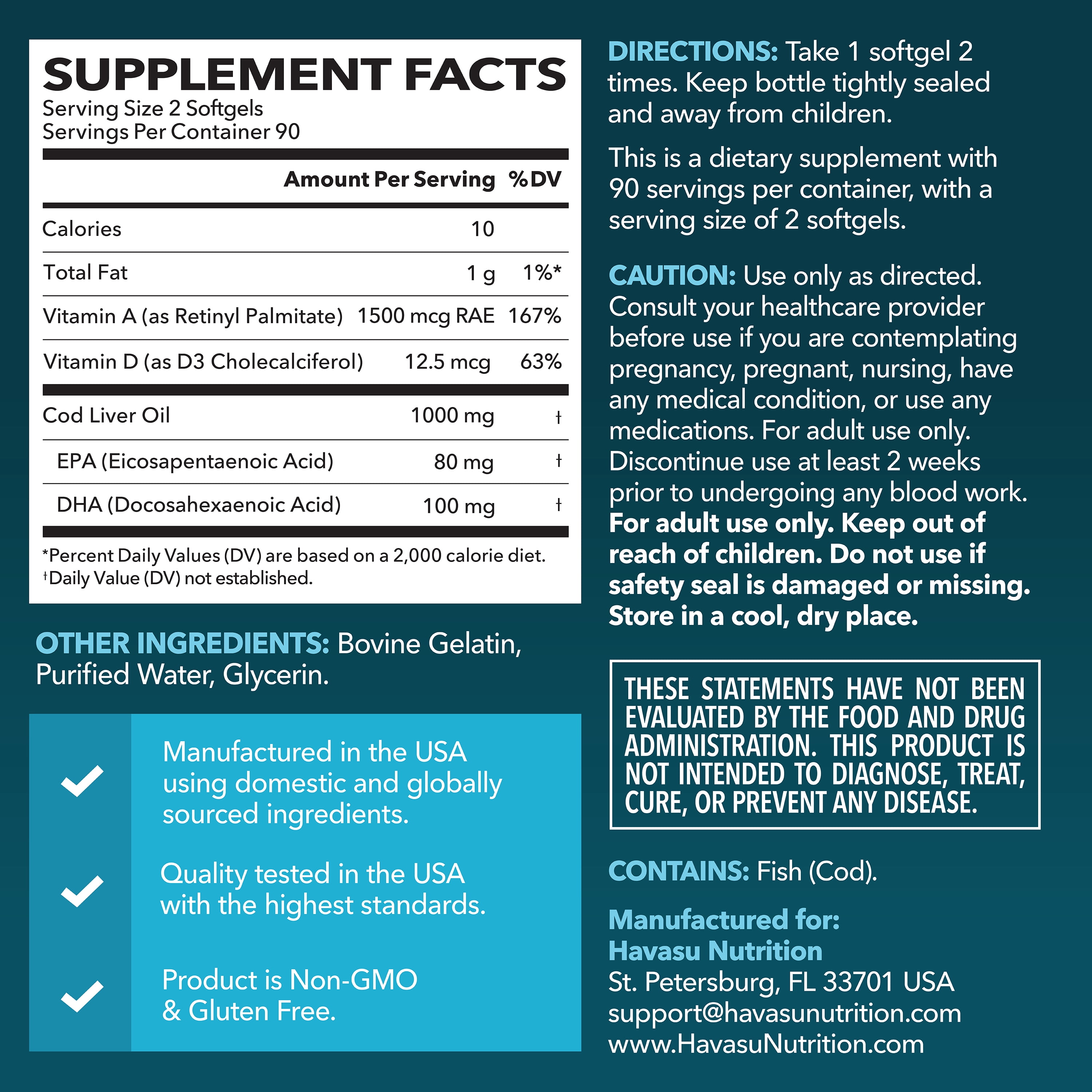 SUPPLEMENT FACTS
Serving Size 2 Softgels
Servings Per Container 90

| | Amount Per Serving | %DV |
|---|---|---|
| Calories | 10 | |
| Total Fat | 1 g | 1%* |
| Vitamin A (as Retinyl Palmitate) | 1500 mcg RAE | 167% |
| Vitamin D (as D3 Cholecalciferol) | 12.5 mcg | 63% |
| Cod Liver Oil | 1000 mg | † |
| EPA (Eicosapentaenoic Acid) | 80 mg | † |
| DHA (Docosahexaenoic Acid) | 100 mg | † |

*Percent Daily Values (DV) are based on a 2,000 calorie diet.
†Daily Value (DV) not established.

OTHER INGREDIENTS: Bovine Gelatin, Purified Water, Glycerin.

Manufactured in the USA using domestic and globally sourced ingredients.

Quality tested in the USA with the highest standards.

Product is Non-GMO & Gluten Free.

DIRECTIONS: Take 1 softgel 2 times. Keep bottle tightly sealed and away from children.

This is a dietary supplement with 90 servings per container, with a serving size of 2 softgels.

CAUTION: Use only as directed. Consult your healthcare provider before use if you are contemplating pregnancy, pregnant, nursing, have any medical condition, or use any medications. For adult use only. Discontinue use at least 2 weeks prior to undergoing any blood work. For adult use only. Keep out of reach of children. Do not use if safety seal is damaged or missing. Store in a cool, dry place.

THESE STATEMENTS HAVE NOT BEEN EVALUATED BY THE FOOD AND DRUG ADMINISTRATION. THIS PRODUCT IS NOT INTENDED TO DIAGNOSE, TREAT, CURE, OR PREVENT ANY DISEASE.

CONTAINS: Fish (Cod).

Manufactured for:
Havasu Nutrition
St. Petersburg, FL 33701 USA
support@havasunutrition.com
www.HavasuNutrition.com